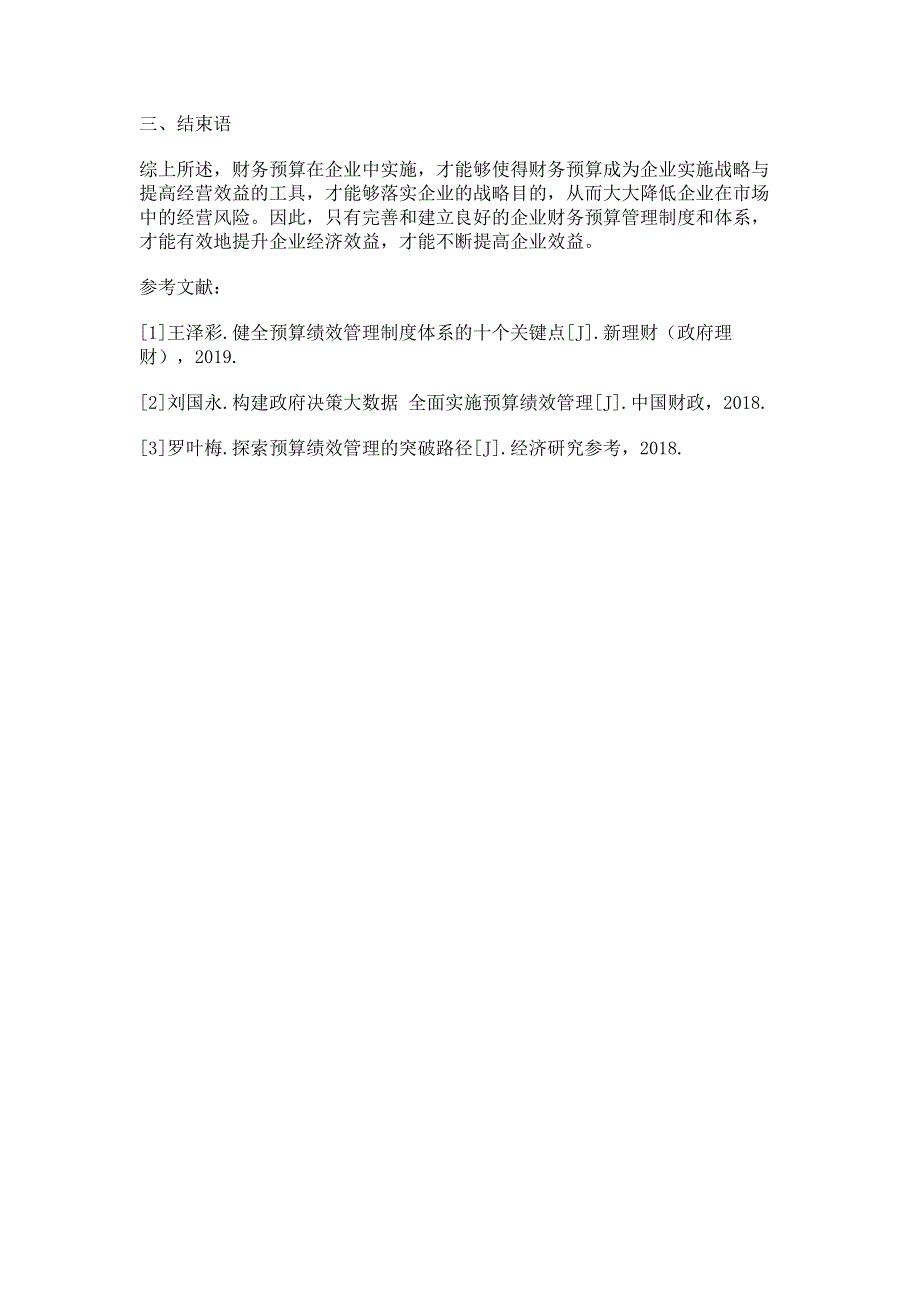 三、结束语

综上所述，财务预算在企业中实施，才能够使得财务预算成为企业实施战略与提高经营效益的工具，才能够落实企业的战略目的，从而大大降低企业在市场中的经营风险。因此，只有完善和建立良好的企业财务预算管理制度和体系，才能有效地提升企业经济效益，才能不断提高企业效益。

参考文献：

[1]王泽彩.健全预算绩效管理制度体系的十个关键点[J].新理财（政府理财），2019.

[2]刘国永.构建政府决策大数据 全面实施预算绩效管理[J].中国财政，2018.

[3]罗叶梅.探索预算绩效管理的突破路径[J].经济研究参考，2018.